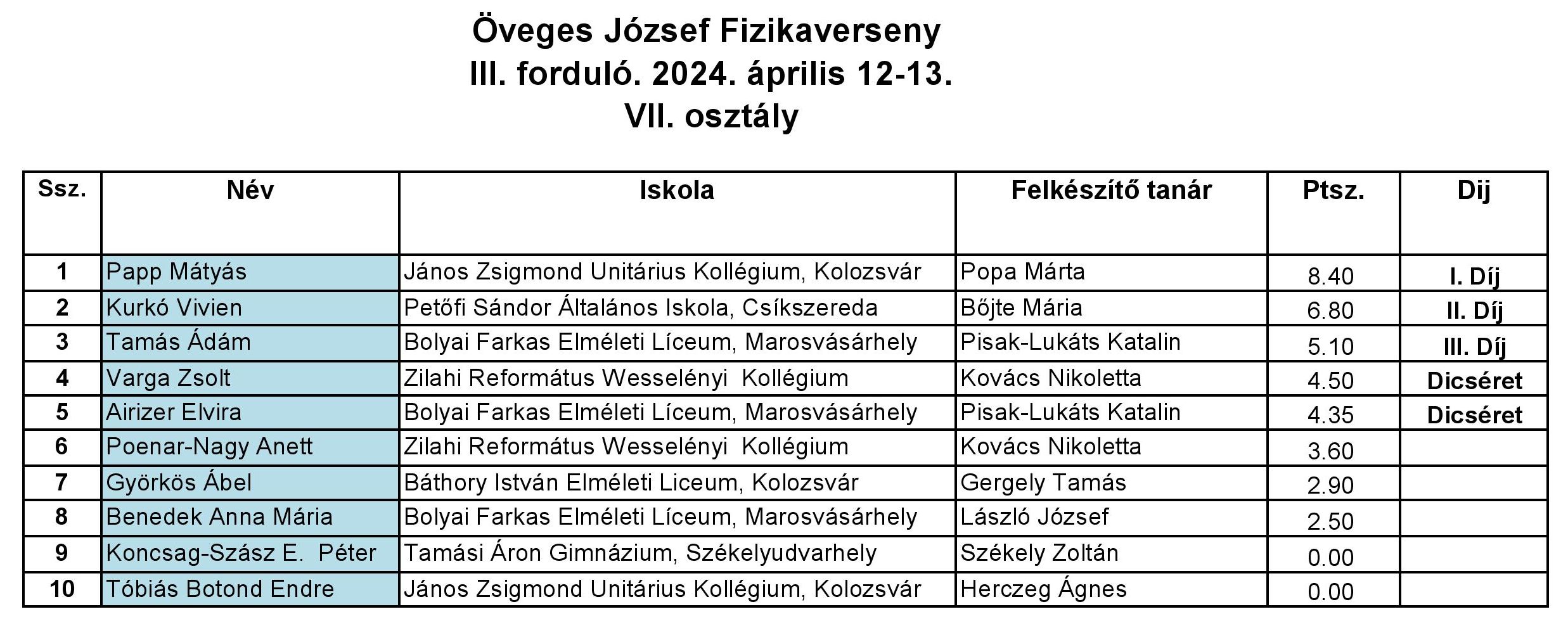 Öveges József Fizikaverseny
III. forduló. 2024. április 12-13.
VII. osztály

| Ssz. | Név | Iskola | Felkészítő tanár | Ptsz. | Dij |
|---|---|---|---|---|---|
| 1 | Papp Mátyás | János Zsigmond Unitárius Kollégium, Kolozsvár | Popa Márta | 8.40 | I. Díj |
| 2 | Kurkó Vivien | Petőfi Sándor Általános Iskola, Csíkszereda | Bőjte Mária | 6.80 | II. Díj |
| 3 | Tamás Ádám | Bolyai Farkas Elméleti Líceum, Marosvásárhely | Pisak-Lukáts Katalin | 5.10 | III. Díj |
| 4 | Varga Zsolt | Zilahi Református Wesselényi Kollégium | Kovács Nikoletta | 4.50 | Dicséret |
| 5 | Airizer Elvira | Bolyai Farkas Elméleti Líceum, Marosvásárhely | Pisak-Lukáts Katalin | 4.35 | Dicséret |
| 6 | Poenar-Nagy Anett | Zilahi Református Wesselényi Kollégium | Kovács Nikoletta | 3.60 | |
| 7 | Györkös Ábel | Báthory István Elméleti Liceum, Kolozsvár | Gergely Tamás | 2.90 | |
| 8 | Benedek Anna Mária | Bolyai Farkas Elméleti Líceum, Marosvásárhely | László József | 2.50 | |
| 9 | Koncsag-Szász E. Péter | Tamási Áron Gimnázium, Székelyudvarhely | Székely Zoltán | 0.00 | |
| 10 | Tóbiás Botond Endre | János Zsigmond Unitárius Kollégium, Kolozsvár | Herczeg Ágnes | 0.00 | |